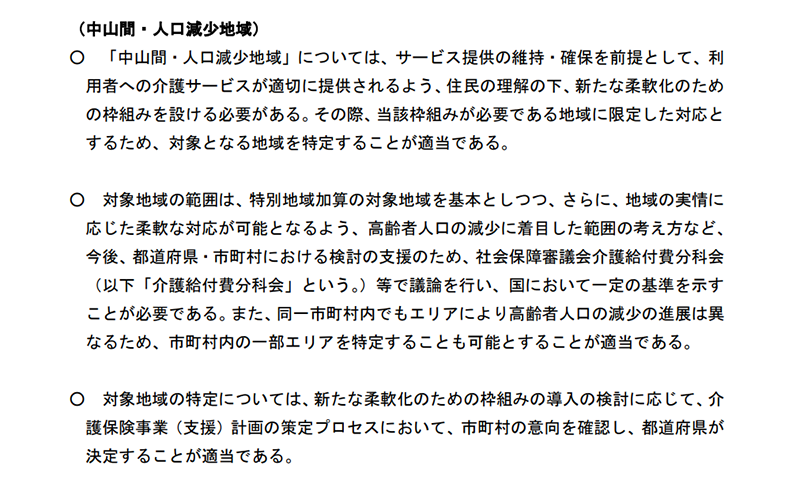 （中山間・人口減少地域）

○ 「中山間・人口減少地域」については、サービス提供の維持・確保を前提として、利用者への介護サービスが適切に提供されるよう、住民の理解の下、新たな柔軟化のための枠組みを設ける必要がある。その際、当該枠組みが必要である地域に限定した対応とするため、対象となる地域を特定することが適当である。

○ 対象地域の範囲は、特別地域加算の対象地域を基本としつつ、さらに、地域の実情に応じた柔軟な対応が可能となるよう、高齢者人口の減少に着目した範囲の考え方など、今後、都道府県・市町村における検討の支援のため、社会保障審議会介護給付費分科会（以下「介護給付費分科会」という。）等で議論を行い、国において一定の基準を示すことが必要である。また、同一市町村内でもエリアにより高齢者人口の減少の進展は異なるため、市町村内の一部エリアを特定することも可能とすることが適当である。

○ 対象地域の特定については、新たな柔軟化のための枠組みの導入の検討に応じて、介護保険事業（支援）計画の策定プロセスにおいて、市町村の意向を確認し、都道府県が決定することが適当である。